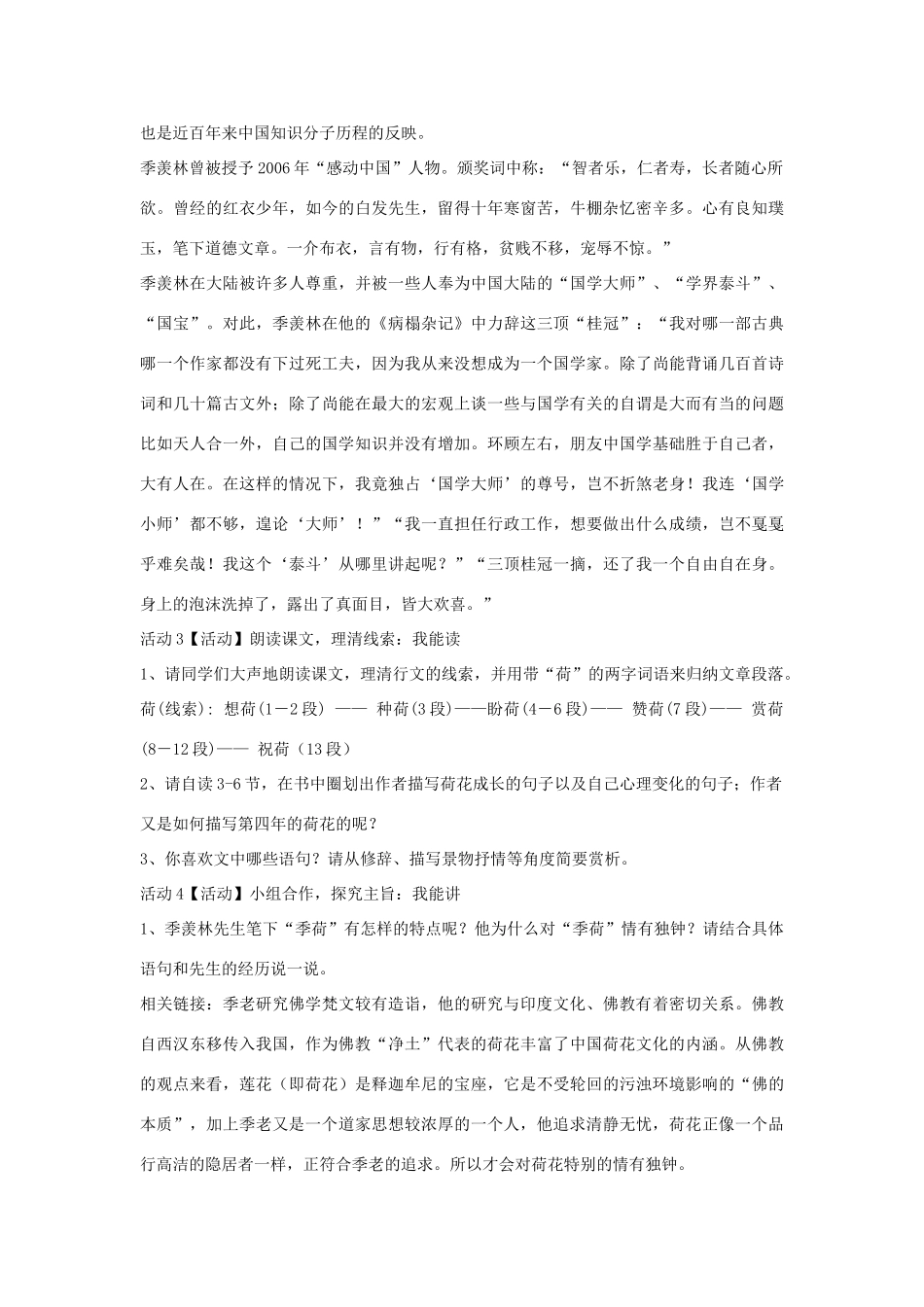 也是近百年来中国知识分子历程的反映。

季羡林曾被授予2006年“感动中国”人物。颁奖词中称：“智者乐，仁者寿，长者随心所欲。曾经的红衣少年，如今的白发先生，留得十年寒窗苦，牛棚杂忆密辛多。心有良知璞玉，笔下道德文章。一介布衣，言有物，行有格，贫贱不移，宠辱不惊。”

季羡林在大陆被许多人尊重，并被一些人奉为中国大陆的“国学大师”、“学界泰斗”、“国宝”。对此，季羡林在他的《病榻杂记》中力辞这三顶“桂冠”：“我对哪一部古典哪一个作家都没有下过死工夫，因为我从来没想成为一个国学家。除了尚能背诵几百首诗词和几十篇古文外；除了尚能在最大的宏观上谈一些与国学有关的自谓是大而有当的问题比如天人合一外，自己的国学知识并没有增加。环顾左右，朋友中国学基础胜于自己者，大有人在。在这样的情况下，我竟独占‘国学大师’的尊号，岂不折煞老身！我连‘国学小师’都不够，遑论‘大师’！”“我一直担任行政工作，想要做出什么成绩，岂不戛戛乎难矣哉！我这个‘泰斗’从哪里讲起呢？”“三顶桂冠一摘，还了我一个自由自在身。身上的泡沫洗掉了，露出了真面目，皆大欢喜。”

活动3【活动】朗读课文，理清线索：我能读

1、请同学们大声地朗读课文，理清行文的线索，并用带“荷”的两字词语来归纳文章段落。

荷(线索)：想荷(1－2段) —— 种荷(3段)——盼荷(4－6段)—— 赞荷(7段)—— 赏荷(8－12段)—— 祝荷（13段）

2、请自读3-6节，在书中圈划出作者描写荷花成长的句子以及自己心理变化的句子；作者又是如何描写第四年的荷花的呢？

3、你喜欢文中哪些语句？请从修辞、描写景物抒情等角度简要赏析。

活动4【活动】小组合作，探究主旨：我能讲

1、季羡林先生笔下“季荷”有怎样的特点呢？他为什么对“季荷”情有独钟？请结合具体语句和先生的经历说一说。

相关链接：季老研究佛学梵文较有造诣，他的研究与印度文化、佛教有着密切关系。佛教自西汉东移传入我国，作为佛教“净土”代表的荷花丰富了中国荷花文化的内涵。从佛教的观点来看，莲花（即荷花）是释迦牟尼的宝座，它是不受轮回的污浊环境影响的“佛的本质”，加上季老又是一个道家思想较浓厚的一个人，他追求清静无忧，荷花正像一个品行高洁的隐居者一样，正符合季老的追求。所以才会对荷花特别的情有独钟。